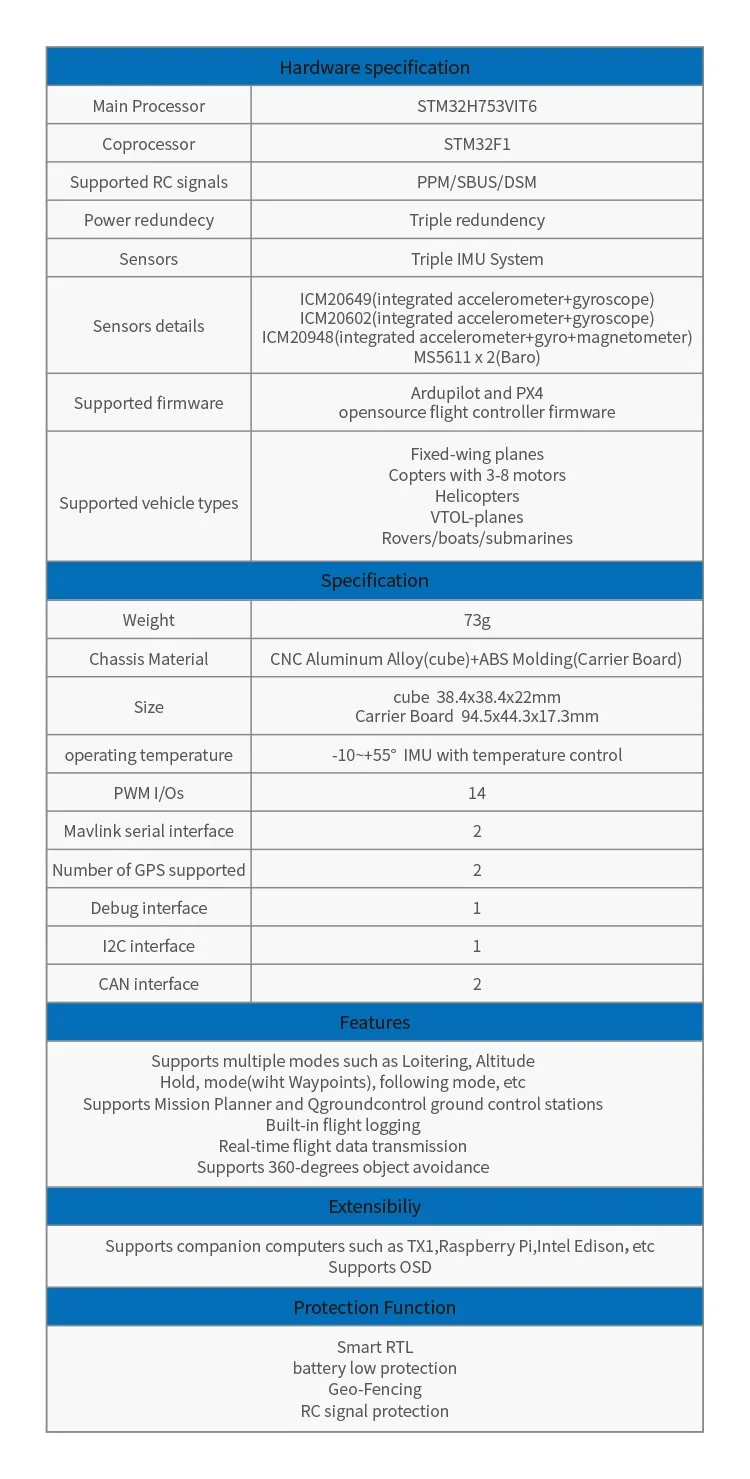 | Hardware specification | |
|---|---|
| Main Processor | STM32H753VIT6 |
| Coprocessor | STM32F1 |
| Supported RC signals | PPM/SBUS/DSM |
| Power redundecy | Triple redundency |
| Sensors | Triple IMU System |
| Sensors details | ICM20649(integrated accelerometer+gyroscope) ICM20602(integrated accelerometer+gyroscope) ICM20948(integrated accelerometer+gyro+magnetometer) MS5611 x 2(Baro) |
| Supported firmware | Ardupilot and PX4 opensource flight controller firmware |
| Supported vehicle types | Fixed-wing planes Copters with 3-8 motors Helicopters VTOL-planes Rovers/boats/submarines |

| Specification | |
|---|---|
| Weight | 73g |
| Chassis Material | CNC Aluminum Alloy(cube)+ABS Molding(Carrier Board) |
| Size | cube 38.4x38.4x22mm Carrier Board 94.5x44.3x17.3mm |
| operating temperature | -10~+55° IMU with temperature control |
| PWM I/Os | 14 |
| Mavlink serial interface | 2 |
| Number of GPS supported | 2 |
| Debug interface | 1 |
| I2C interface | 1 |
| CAN interface | 2 |

Features

Supports multiple modes such as Loitering, Altitude Hold, mode(wiht Waypoints), following mode, etc
Supports Mission Planner and Qgroundcontrol ground control stations
Built-in flight logging
Real-time flight data transmission
Supports 360-degrees object avoidance

Extensibiliy

Supports companion computers such as TX1,Raspberry Pi,Intel Edison, etc
Supports OSD

Protection Function

Smart RTL
battery low protection
Geo-Fencing
RC signal protection